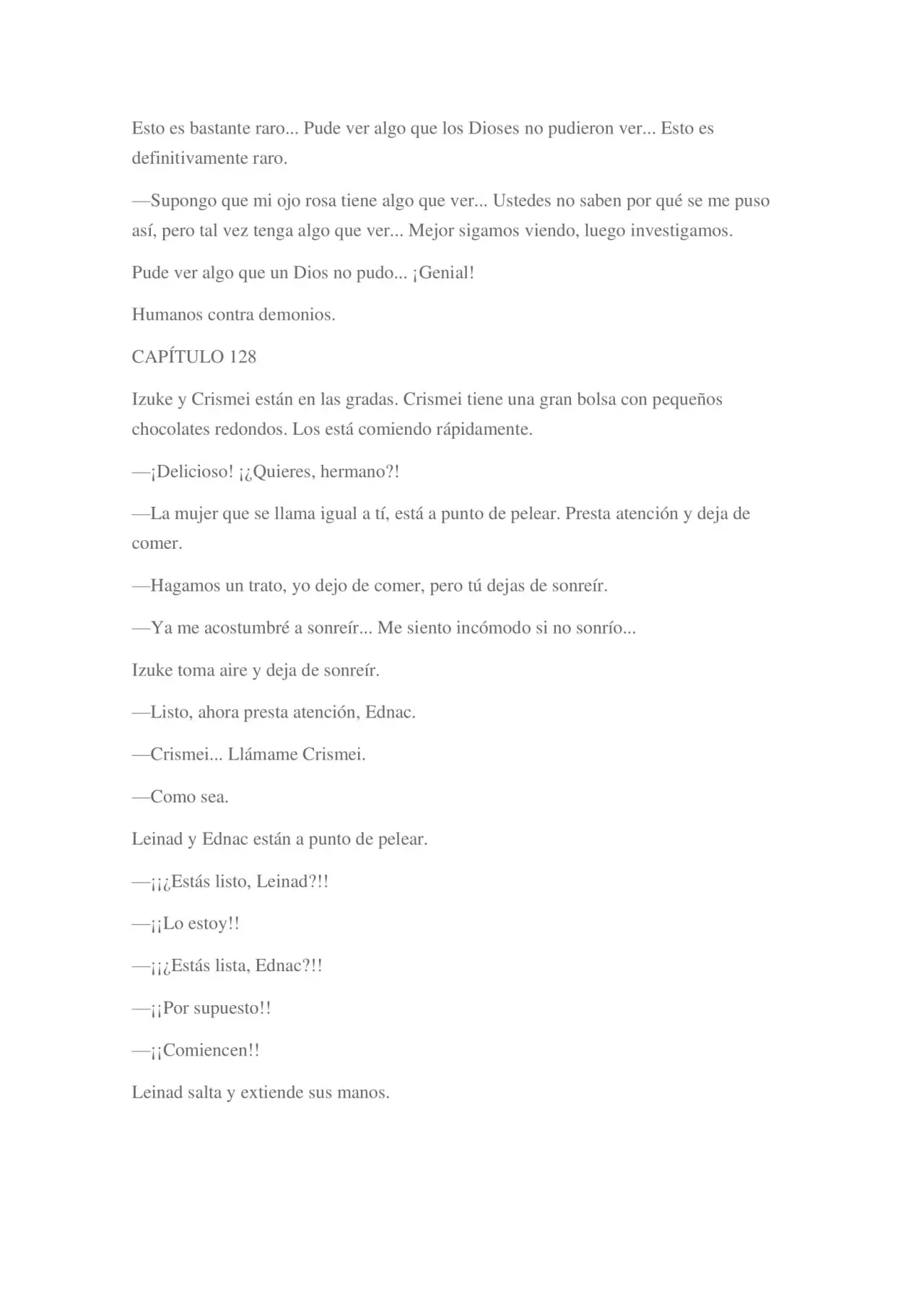 Esto es bastante raro... Pude ver algo que los Dioses no pudieron ver... Esto es definitivamente raro.

—Supongo que mi ojo rosa tiene algo que ver... Ustedes no saben por qué se me puso así, pero tal vez tenga algo que ver... Mejor sigamos viendo, luego investigamos.

Pude ver algo que un Dios no pudo... ¡Genial!

Humanos contra demonios.

CAPÍTULO 128

Izuke y Crismei están en las gradas. Crismei tiene una gran bolsa con pequeños chocolates redondos. Los está comiendo rápidamente.

—¡Delicioso! ¡¿Quieres, hermano?!

—La mujer que se llama igual a tí, está a punto de pelear. Presta atención y deja de comer.

—Hagamos un trato, yo dejo de comer, pero tú dejas de sonreír.

—Ya me acostumbré a sonreír... Me siento incómodo si no sonrío...

Izuke toma aire y deja de sonreír.

—Listo, ahora presta atención, Ednac.

—Crismei... Llámame Crismei.

—Como sea.

Leinad y Ednac están a punto de pelear.

—¡¡¿Estás listo, Leinad?!!

—¡¡Lo estoy!!

—¡¡¿Estás lista, Ednac?!!

—¡¡Por supuesto!!

—¡¡Comiencen!!

Leinad salta y extiende sus manos.